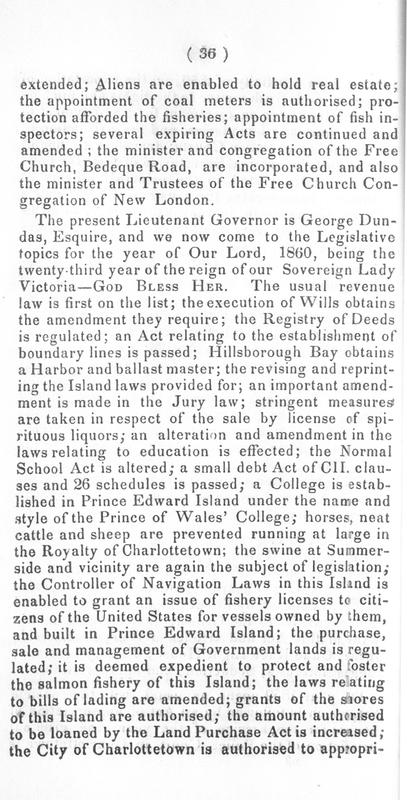 ( 36 )

extended; Aliens are enabled to hold real estate; the appointment of coal meters is authorised; protection afforded the fisheries; appointment of fish inspectors; several expiring Acts are continued and amended; the minister and congregation of the Free Church, Bedeque Road, are incorporated, and also the minister and Trustees of the Free Church Congregation of New London.

The present Lieutenant Governor is George Dundas, Esquire, and we now come to the Legislative topics for the year of Our Lord, 1860, being the twenty-third year of the reign of our Sovereign Lady Victoria—God Bless Her. The usual revenue law is first on the list; the execution of Wills obtains the amendment they require; the Registry of Deeds is regulated; an Act relating to the establishment of boundary lines is passed; Hillsborough Bay obtains a Harbor and ballast master; the revising and reprinting the Island laws provided for; an important amendment is made in the Jury law; stringent measures are taken in respect of the sale by license of spirituous liquors; an alteration and amendment in the laws relating to education is effected; the Normal School Act is altered; a small debt Act of CII. clauses and 26 schedules is passed; a College is established in Prince Edward Island under the name and style of the Prince of Wales' College; horses, neat cattle and sheep are prevented running at large in the Royalty of Charlottetown; the swine at Summerside and vicinity are again the subject of legislation; the Controller of Navigation Laws in this Island is enabled to grant an issue of fishery licenses to citizens of the United States for vessels owned by them, and built in Prince Edward Island; the purchase, sale and management of Government lands is regulated; it is deemed expedient to protect and foster the salmon fishery of this Island; the laws relating to bills of lading are amended; grants of the shores of this Island are authorised; the amount authorised to be loaned by the Land Purchase Act is increased; the City of Charlottetown is authorised to appropri-